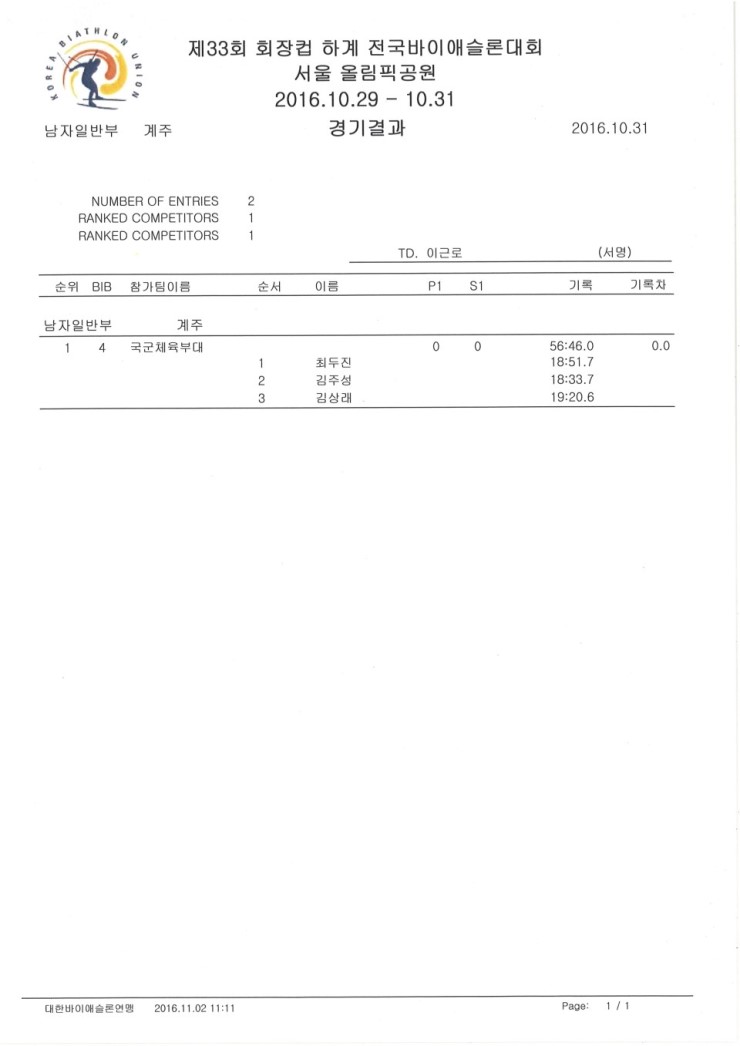 KOREA BIATHLON UNION

제33회 회장컵 하계 전국바이애슬론대회
서울 올림픽공원
2016.10.29 - 10.31

남자일반부 계주 경기결과 2016.10.31

NUMBER OF ENTRIES 2
RANKED COMPETITORS 1
RANKED COMPETITORS 1

TD. 이근로 (서명)

| 순위 | BIB | 참가팀이름 | 순서 | 이름 | P1 | S1 | 기록 | 기록차 |
|---|---|---|---|---|---|---|---|---|
| 남자일반부 | | 계주 | | | | | | |
| 1 | 4 | 국군체육부대 | | | 0 | 0 | 56:46.0 | 0.0 |
| | | | 1 | 최두진 | | | 18:51.7 | |
| | | | 2 | 김주성 | | | 18:33.7 | |
| | | | 3 | 김상래 | | | 19:20.6 | |

대한바이애슬론연맹 2016.11.02 11:11 Page: 1 / 1